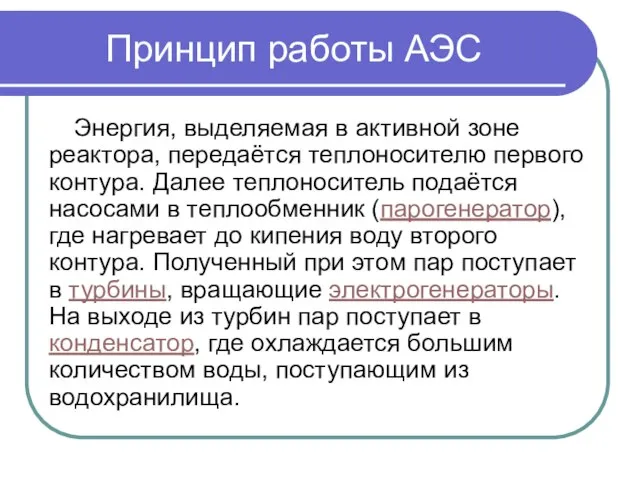 Принцип работы АЭС

Энергия, выделяемая в активной зоне реактора, передаётся теплоносителю первого контура. Далее теплоноситель подаётся насосами в теплообменник (парогенератор), где нагревает до кипения воду второго контура. Полученный при этом пар поступает в турбины, вращающие электрогенераторы. На выходе из турбин пар поступает в конденсатор, где охлаждается большим количеством воды, поступающим из водохранилища.